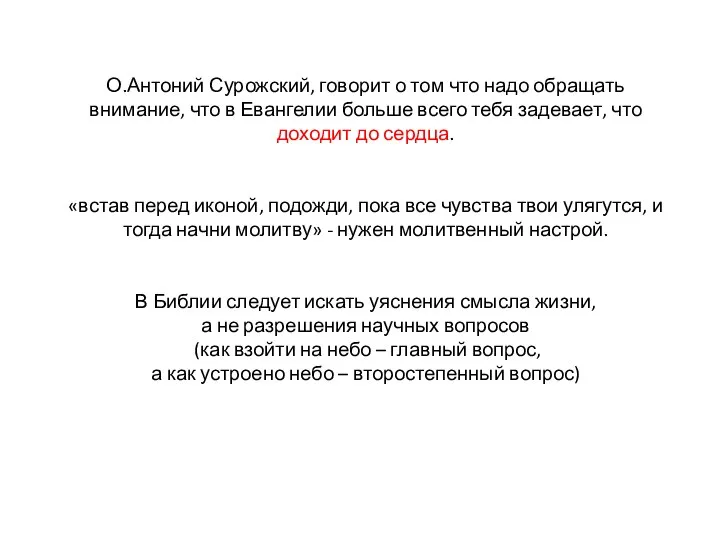 О.Антоний Сурожский, говорит о том что надо обращать внимание, что в Евангелии больше всего тебя задевает, что доходит до сердца.

«встав перед иконой, подожди, пока все чувства твои улягутся, и тогда начни молитву» - нужен молитвенный настрой.

В Библии следует искать уяснения смысла жизни, а не разрешения научных вопросов (как взойти на небо – главный вопрос, а как устроено небо – второстепенный вопрос)